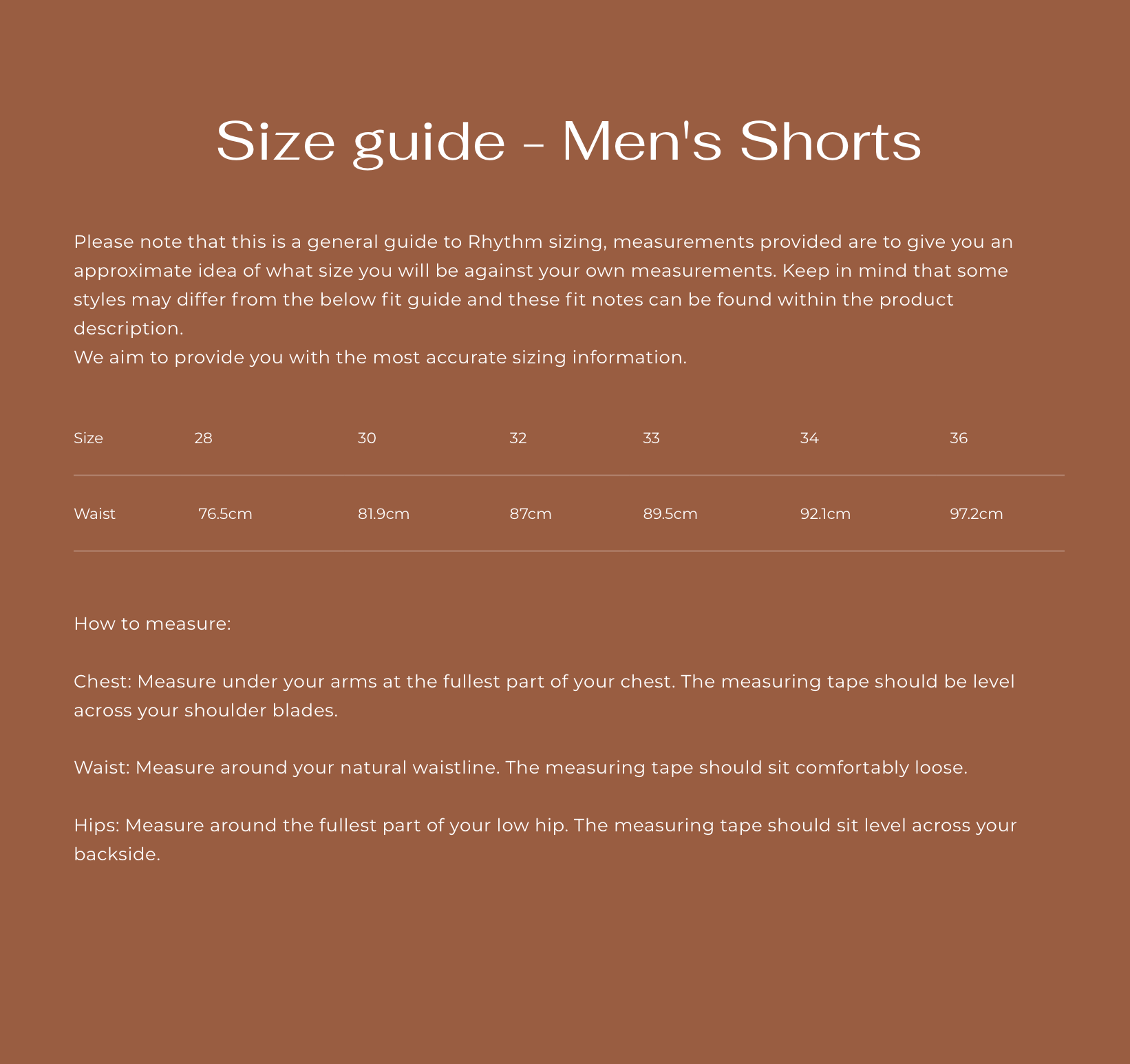 Size guide - Men's Shorts

Please note that this is a general guide to Rhythm sizing, measurements provided are to give you an approximate idea of what size you will be against your own measurements. Keep in mind that some styles may differ from the below fit guide and these fit notes can be found within the product description.
We aim to provide you with the most accurate sizing information.

| Size | 28 | 30 | 32 | 33 | 34 | 36 |
|---|---|---|---|---|---|---|
| Waist | 76.5cm | 81.9cm | 87cm | 89.5cm | 92.1cm | 97.2cm |

How to measure:

Chest: Measure under your arms at the fullest part of your chest. The measuring tape should be level across your shoulder blades.

Waist: Measure around your natural waistline. The measuring tape should sit comfortably loose.

Hips: Measure around the fullest part of your low hip. The measuring tape should sit level across your backside.